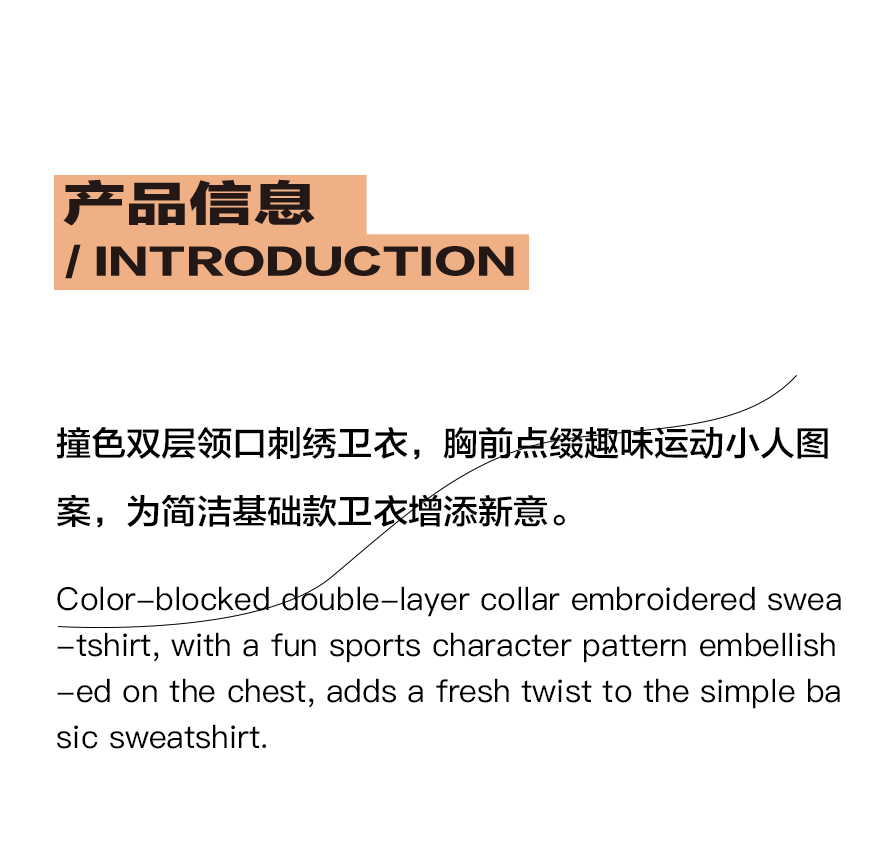 产品信息
/ INTRODUCTION

撞色双层领口刺绣卫衣，胸前点缀趣味运动小人图案，为简洁基础款卫衣增添新意。

Color-blocked double-layer collar embroidered swea-tshirt, with a fun sports character pattern embellish-ed on the chest, adds a fresh twist to the simple ba sic sweatshirt.